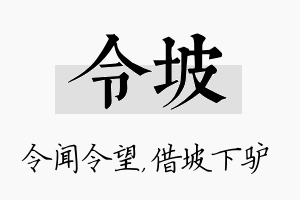 令坡

令闻令望,借坡下驴